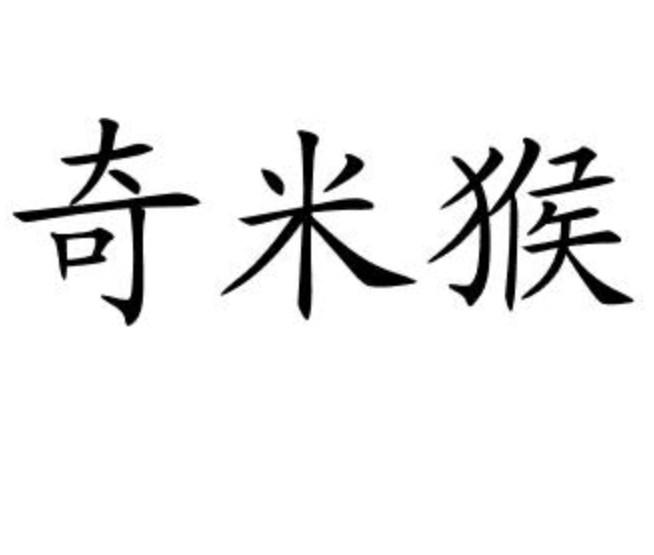 奇米猴